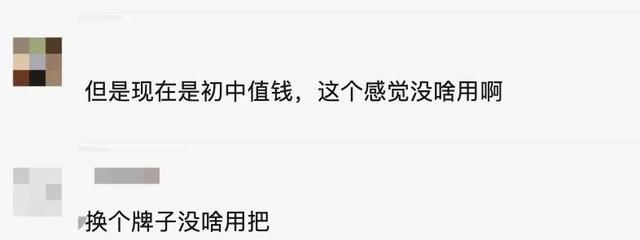 但是现在是初中值钱，这个感觉没啥用啊

换个牌子没啥用把